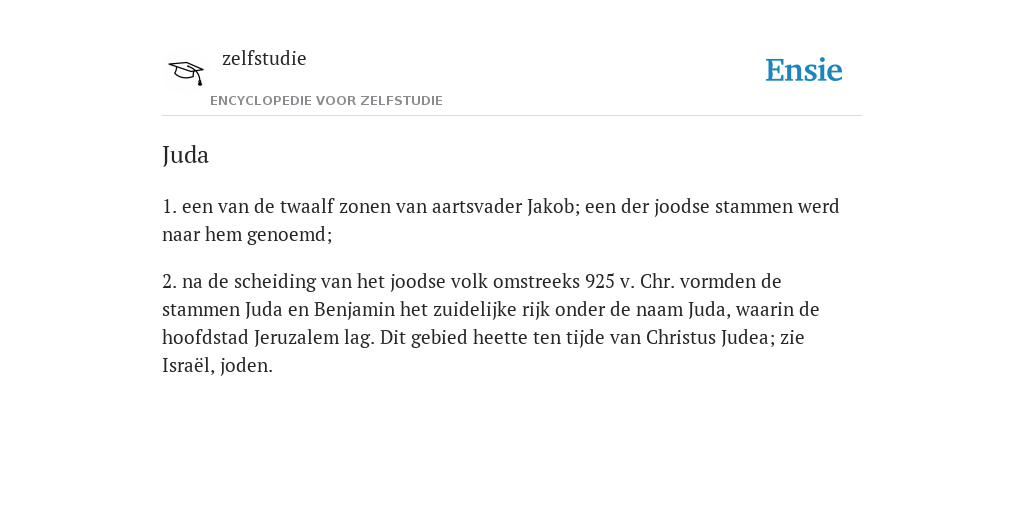 zelfstudie
ENCYCLOPEDIE VOOR ZELFSTUDIE

Ensie

Juda

1. een van de twaalf zonen van aartsvader Jakob; een der joodse stammen werd naar hem genoemd;

2. na de scheiding van het joodse volk omstreeks 925 v. Chr. vormden de stammen Juda en Benjamin het zuidelijke rijk onder de naam Juda, waarin de hoofdstad Jeruzalem lag. Dit gebied heette ten tijde van Christus Judea; zie Israël, joden.